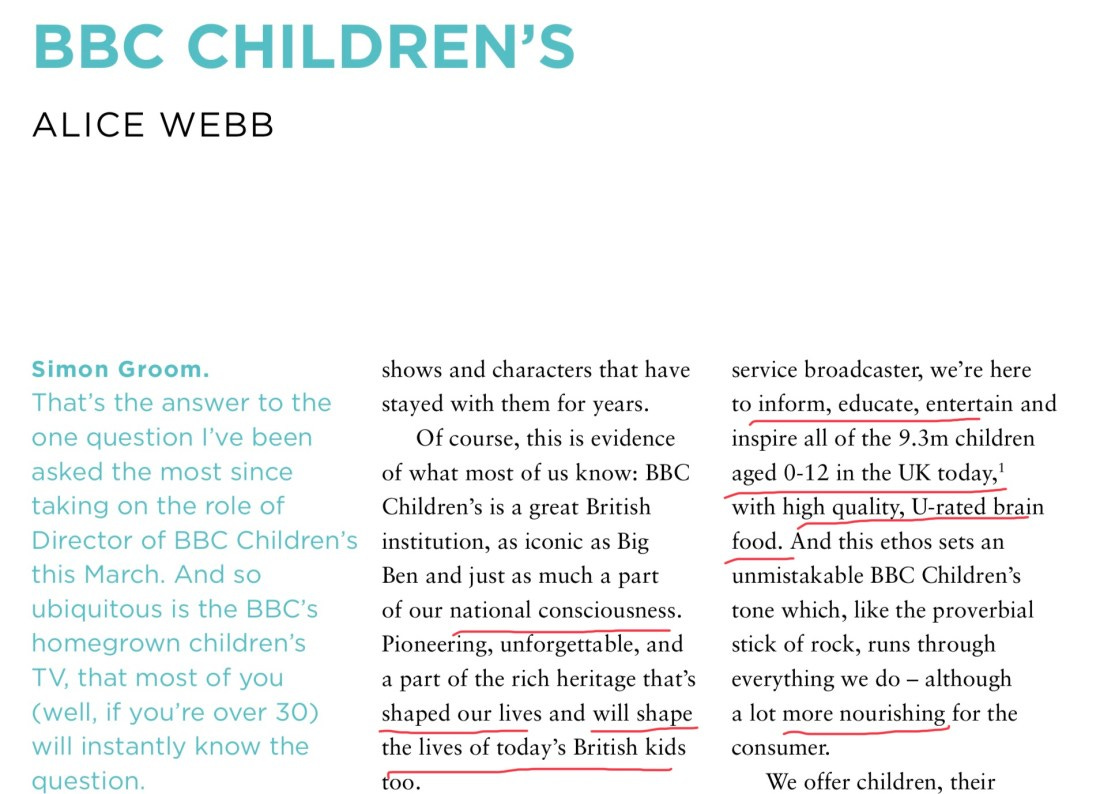 BBC CHILDREN'S

ALICE WEBB

Simon Groom. That's the answer to the one question I've been asked the most since taking on the role of Director of BBC Children's this March. And so ubiquitous is the BBC's homegrown children's TV, that most of you (well, if you're over 30) will instantly know the question.

shows and characters that have stayed with them for years.

Of course, this is evidence of what most of us know: BBC Children's is a great British institution, as iconic as Big Ben and just as much a part of our national consciousness. Pioneering, unforgettable, and a part of the rich heritage that's shaped our lives and will shape the lives of today's British kids too.

service broadcaster, we're here to inform, educate, entertain and inspire all of the 9.3m children aged 0-12 in the UK today,$^1$ with high quality, U-rated brain food. And this ethos sets an unmistakable BBC Children's tone which, like the proverbial stick of rock, runs through everything we do – although a lot more nourishing for the consumer.

We offer children, their